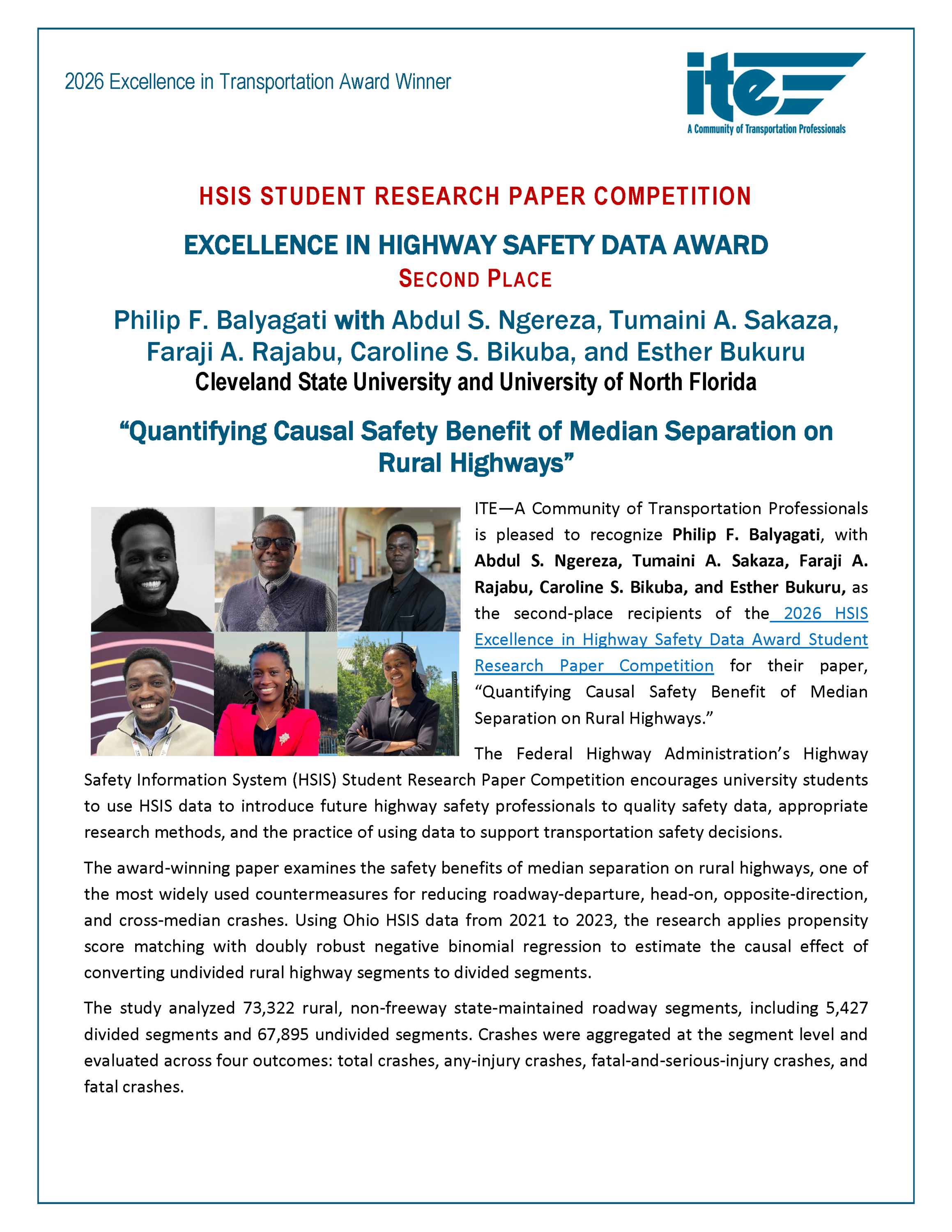 2026 Excellence in Transportation Award Winner

ite

A Community of Transportation Professionals

HSIS STUDENT RESEARCH PAPER COMPETITION

EXCELLENCE IN HIGHWAY SAFETY DATA AWARD

SECOND PLACE

Philip F. Balyagati with Abdul S. Ngereza, Tumaini A. Sakaza, Faraji A. Rajabu, Caroline S. Bikuba, and Esther Bukuru

Cleveland State University and University of North Florida

"Quantifying Causal Safety Benefit of Median Separation on Rural Highways"

ITE—A Community of Transportation Professionals is pleased to recognize Philip F. Balyagati, with Abdul S. Ngereza, Tumaini A. Sakaza, Faraji A. Rajabu, Caroline S. Bikuba, and Esther Bukuru, as the second-place recipients of the 2026 HSIS Excellence in Highway Safety Data Award Student Research Paper Competition for their paper, "Quantifying Causal Safety Benefit of Median Separation on Rural Highways."

The Federal Highway Administration's Highway Safety Information System (HSIS) Student Research Paper Competition encourages university students to use HSIS data to introduce future highway safety professionals to quality safety data, appropriate research methods, and the practice of using data to support transportation safety decisions.

The award-winning paper examines the safety benefits of median separation on rural highways, one of the most widely used countermeasures for reducing roadway-departure, head-on, opposite-direction, and cross-median crashes. Using Ohio HSIS data from 2021 to 2023, the research applies propensity score matching with doubly robust negative binomial regression to estimate the causal effect of converting undivided rural highway segments to divided segments.

The study analyzed 73,322 rural, non-freeway state-maintained roadway segments, including 5,427 divided segments and 67,895 undivided segments. Crashes were aggregated at the segment level and evaluated across four outcomes: total crashes, any-injury crashes, fatal-and-serious-injury crashes, and fatal crashes.